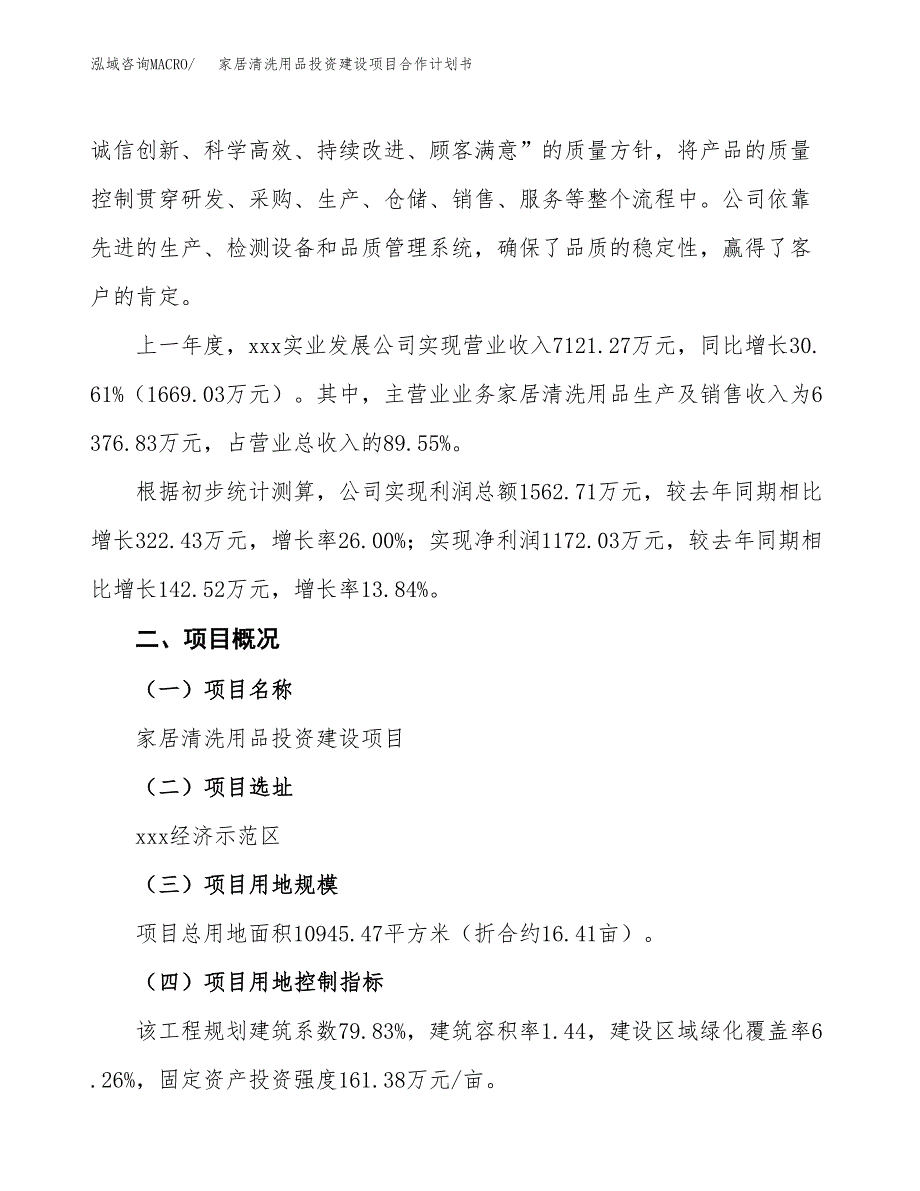 泓域咨询MACRO/　家居清洗用品投资建设项目合作计划书

诚信创新、科学高效、持续改进、顾客满意”的质量方针，将产品的质量控制贯穿研发、采购、生产、仓储、销售、服务等整个流程中。公司依靠先进的生产、检测设备和品质管理系统，确保了品质的稳定性，赢得了客户的肯定。

上一年度，xxx实业发展公司实现营业收入7121.27万元，同比增长30.61%（1669.03万元）。其中，主营业业务家居清洗用品生产及销售收入为6376.83万元，占营业总收入的89.55%。

根据初步统计测算，公司实现利润总额1562.71万元，较去年同期相比增长322.43万元，增长率26.00%；实现净利润1172.03万元，较去年同期相比增长142.52万元，增长率13.84%。

二、项目概况

（一）项目名称

家居清洗用品投资建设项目

（二）项目选址

xxx经济示范区

（三）项目用地规模

项目总用地面积10945.47平方米（折合约16.41亩）。

（四）项目用地控制指标

该工程规划建筑系数79.83%，建筑容积率1.44，建设区域绿化覆盖率6.26%，固定资产投资强度161.38万元/亩。